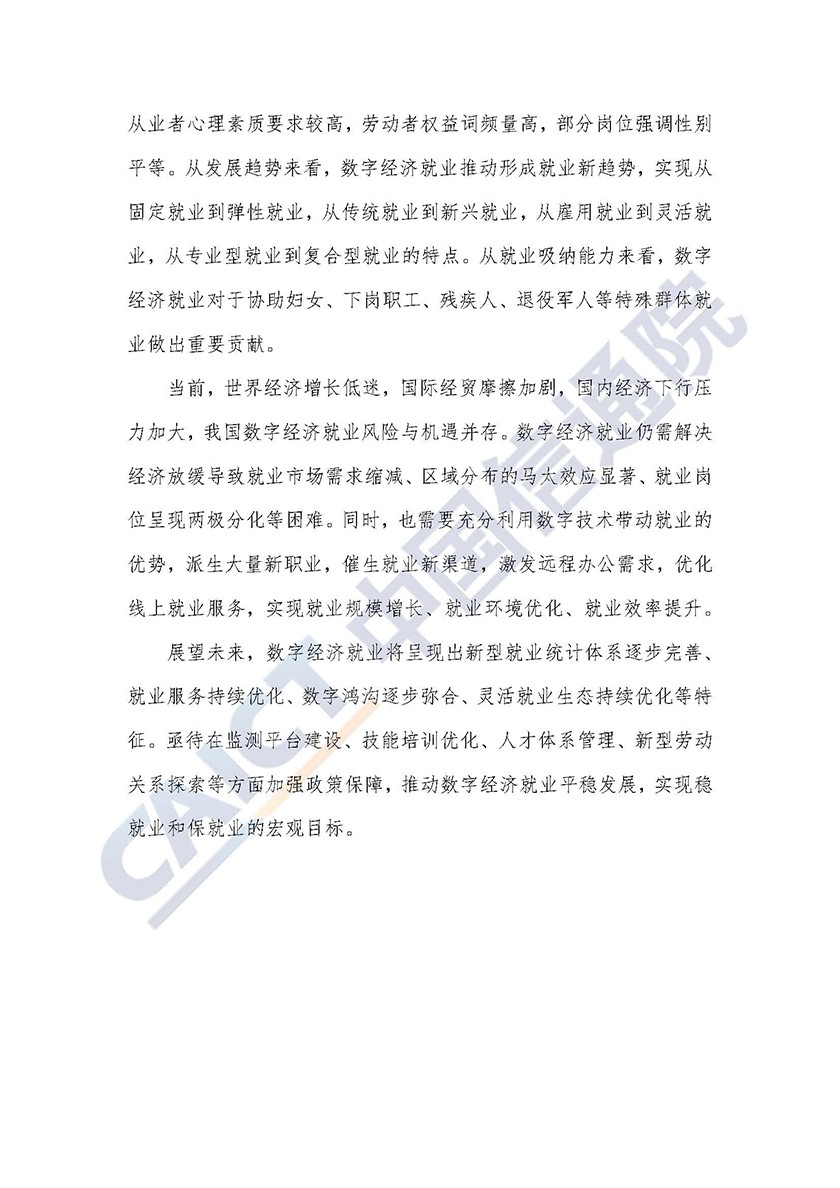 从业者心理素质要求较高，劳动者权益词频量高，部分岗位强调性别平等。从发展趋势来看，数字经济就业推动形成就业新趋势，实现从固定就业到弹性就业，从传统就业到新兴就业，从雇用就业到灵活就业，从专业型就业到复合型就业的特点。从就业吸纳能力来看，数字经济就业对于协助妇女、下岗职工、残疾人、退役军人等特殊群体就业做出重要贡献。

当前，世界经济增长低迷，国际经贸摩擦加剧，国内经济下行压力加大，我国数字经济就业风险与机遇并存。数字经济就业仍需解决经济放缓导致就业市场需求缩减、区域分布的马太效应显著、就业岗位呈现两极分化等困难。同时，也需要充分利用数字技术带动就业的优势，派生大量新职业，催生就业新渠道，激发远程办公需求，优化线上就业服务，实现就业规模增长、就业环境优化、就业效率提升。

展望未来，数字经济就业将呈现出新型就业统计体系逐步完善、就业服务持续优化、数字鸿沟逐步弥合、灵活就业生态持续优化等特征。亟待在监测平台建设、技能培训优化、人才体系管理、新型劳动关系探索等方面加强政策保障，推动数字经济就业平稳发展，实现稳就业和保就业的宏观目标。

CAICT 中国信通院